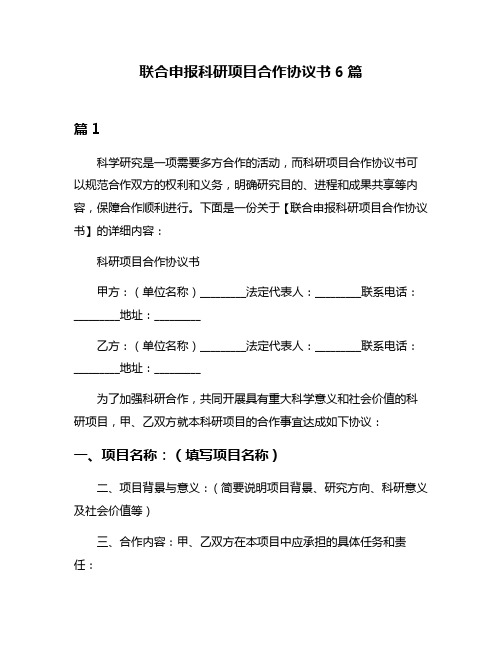 联合申报科研项目合作协议书 6 篇

篇 1

科学研究是一项需要多方合作的活动，而科研项目合作协议书可以规范合作双方的权利和义务，明确研究目的、进程和成果共享等内容，保障合作顺利进行。下面是一份关于【联合申报科研项目合作协议书】的详细内容：

科研项目合作协议书

甲方：（单位名称）________法定代表人：________联系电话：________地址：________

乙方：（单位名称）________法定代表人：________联系电话：________地址：________

为了加强科研合作，共同开展具有重大科学意义和社会价值的科研项目，甲、乙双方就本科研项目的合作事宜达成如下协议：

一、项目名称：（填写项目名称）

二、项目背景与意义：（简要说明项目背景、研究方向、科研意义及社会价值等）

三、合作内容：甲、乙双方在本项目中应承担的具体任务和责任：